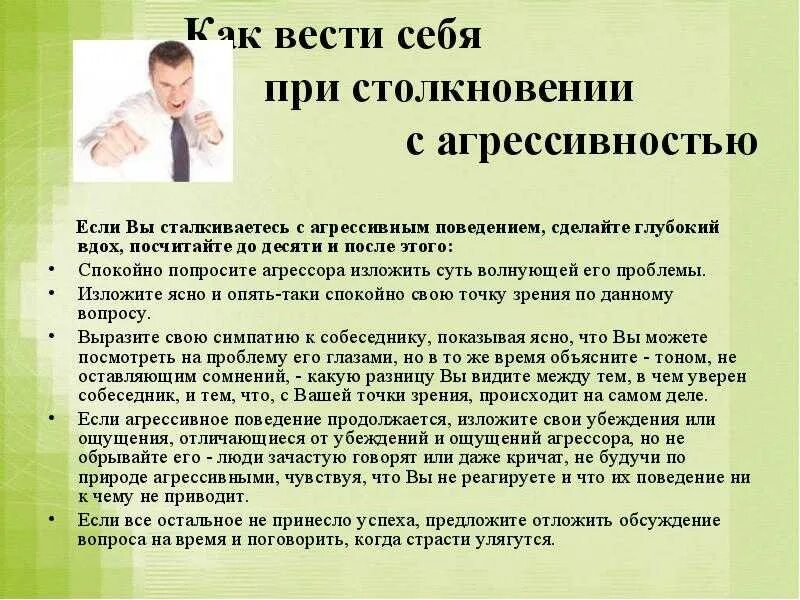 Как вести себя при столкновении с агрессивностью

Если Вы сталкиваетесь с агрессивным поведением, сделайте глубокий вдох, посчитайте до десяти и после этого:

• Спокойно попросите агрессора изложить суть волнующей его проблемы.
• Изложите ясно и опять-таки спокойно свою точку зрения по данному вопросу.
• Выразите свою симпатию к собеседнику, показывая ясно, что Вы можете посмотреть на проблему его глазами, но в то же время объясните - тоном, не оставляющим сомнений, - какую разницу Вы видите между тем, в чем уверен собеседник, и тем, что, с Вашей точки зрения, происходит на самом деле.
• Если агрессивное поведение продолжается, изложите свои убеждения или ощущения, отличающиеся от убеждений и ощущений агрессора, но не обрывайте его - люди зачастую говорят или даже кричат, не будучи по природе агрессивными, чувствуя, что Вы не реагируете и что их поведение ни к чему не приводит.
• Если все остальное не принесло успеха, предложите отложить обсуждение вопроса на время и поговорить, когда страсти улягутся.